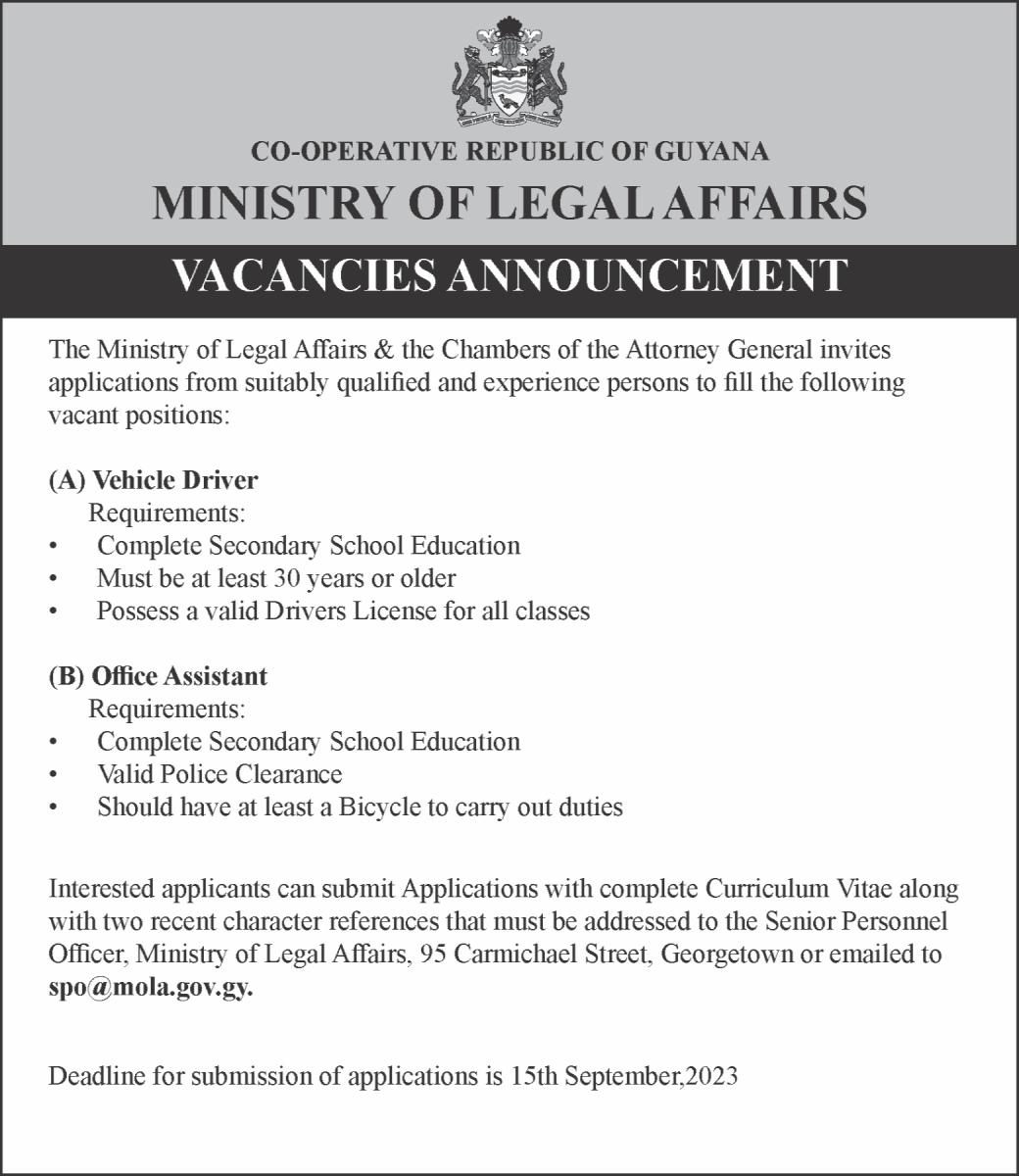 CO-OPERATIVE REPUBLIC OF GUYANA

MINISTRY OF LEGAL AFFAIRS

VACANCIES ANNOUNCEMENT

The Ministry of Legal Affairs & the Chambers of the Attorney General invites applications from suitably qualified and experience persons to fill the following vacant positions:

(A) Vehicle Driver
Requirements:
• Complete Secondary School Education
• Must be at least 30 years or older
• Possess a valid Drivers License for all classes

(B) Office Assistant
Requirements:
• Complete Secondary School Education
• Valid Police Clearance
• Should have at least a Bicycle to carry out duties

Interested applicants can submit Applications with complete Curriculum Vitae along with two recent character references that must be addressed to the Senior Personnel Officer, Ministry of Legal Affairs, 95 Carmichael Street, Georgetown or emailed to spo@mola.gov.gy.

Deadline for submission of applications is 15th September,2023